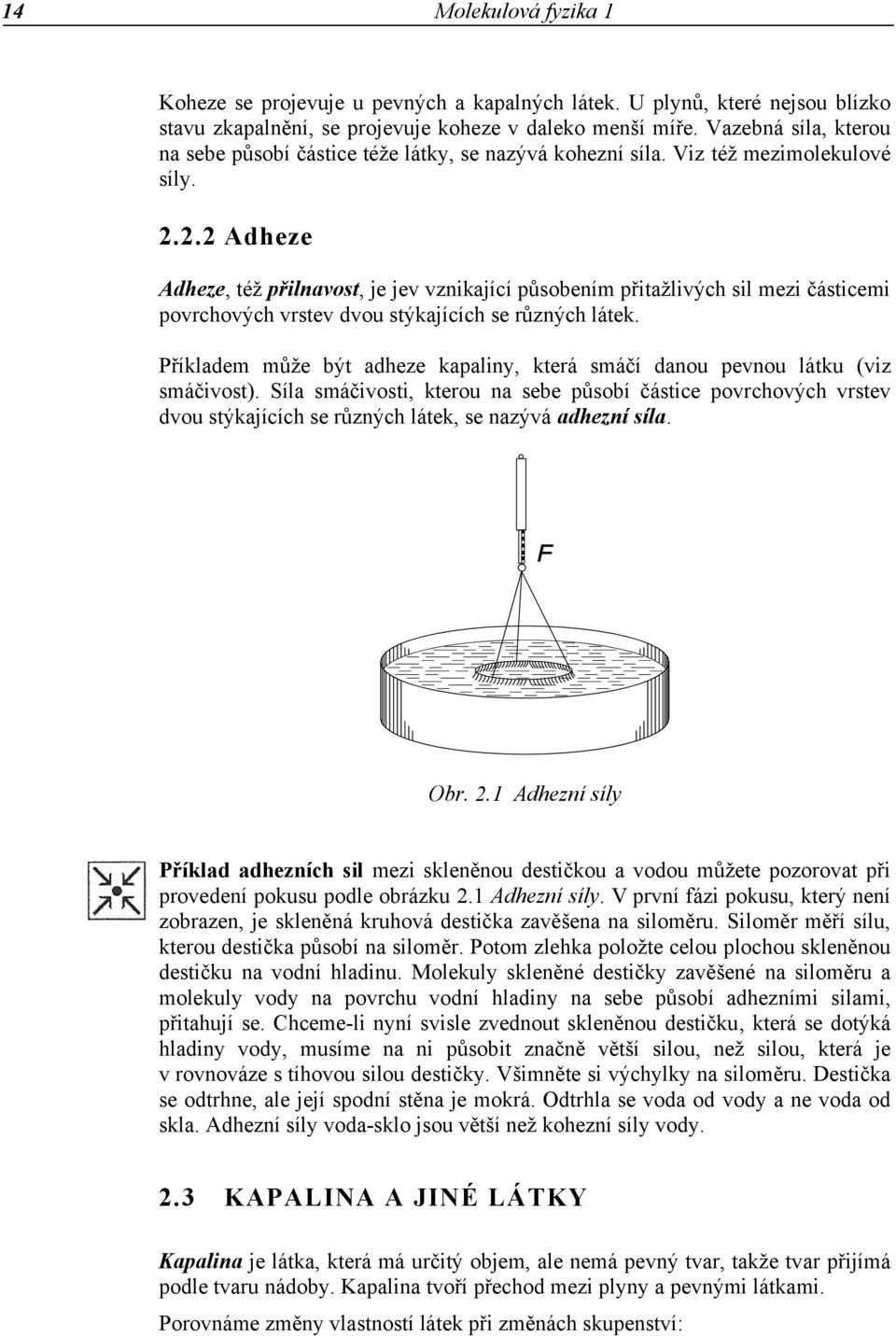 14 Molekulová fyzika 1

Koheze se projevuje u pevných a kapalných látek. U plynů, které nejsou blízko stavu zkapalnění, se projevuje koheze v daleko menší míře. Vazebná síla, kterou na sebe působí částice téže látky, se nazývá kohezní síla. Viz též mezimolekulové síly.

2.2.2 Adheze

Adheze, též přilnavost, je jev vznikající působením přitažlivých sil mezi částicemi povrchových vrstev dvou stýkajících se různých látek.

Příkladem může být adheze kapaliny, která smáčí danou pevnou látku (viz smáčivost). Síla smáčivosti, kterou na sebe působí částice povrchových vrstev dvou stýkajících se různých látek, se nazývá adhezní síla.

F

Obr. 2.1 Adhezní síly

Příklad adhezních sil mezi skleněnou destičkou a vodou můžete pozorovat při provedení pokusu podle obrázku 2.1 Adhezní síly. V první fázi pokusu, který není zobrazen, je skleněná kruhová destička zavěšena na siloměru. Siloměr měří sílu, kterou destička působí na siloměr. Potom zlehka položte celou plochou skleněnou destičku na vodní hladinu. Molekuly skleněné destičky zavěšené na siloměru a molekuly vody na povrchu vodní hladiny na sebe působí adhezními silami, přitahují se. Chceme-li nyní svisle zvednout skleněnou destičku, která se dotýká hladiny vody, musíme na ni působit značně větší silou, než silou, která je v rovnováze s tíhovou silou destičky. Všimněte si výchylky na siloměru. Destička se odtrhne, ale její spodní stěna je mokrá. Odtrhla se voda od vody a ne voda od skla. Adhezní síly voda-sklo jsou větší než kohezní síly vody.

2.3 KAPALINA A JINÉ LÁTKY

Kapalina je látka, která má určitý objem, ale nemá pevný tvar, takže tvar přijímá podle tvaru nádoby. Kapalina tvoří přechod mezi plyny a pevnými látkami.

Porovnáme změny vlastností látek při změnách skupenství: